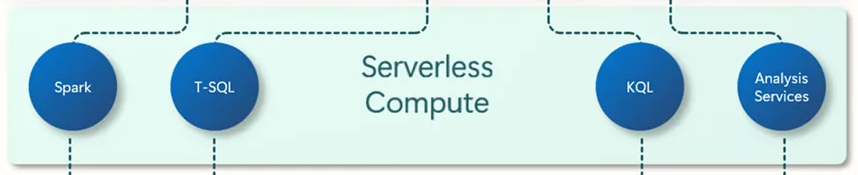 Spark

T-SQL

Serverless Compute

KQL

Analysis Services